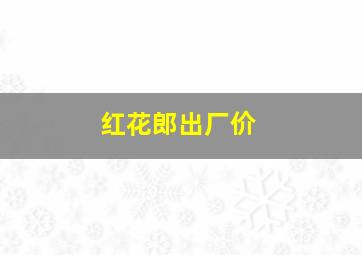 红花郎出厂价